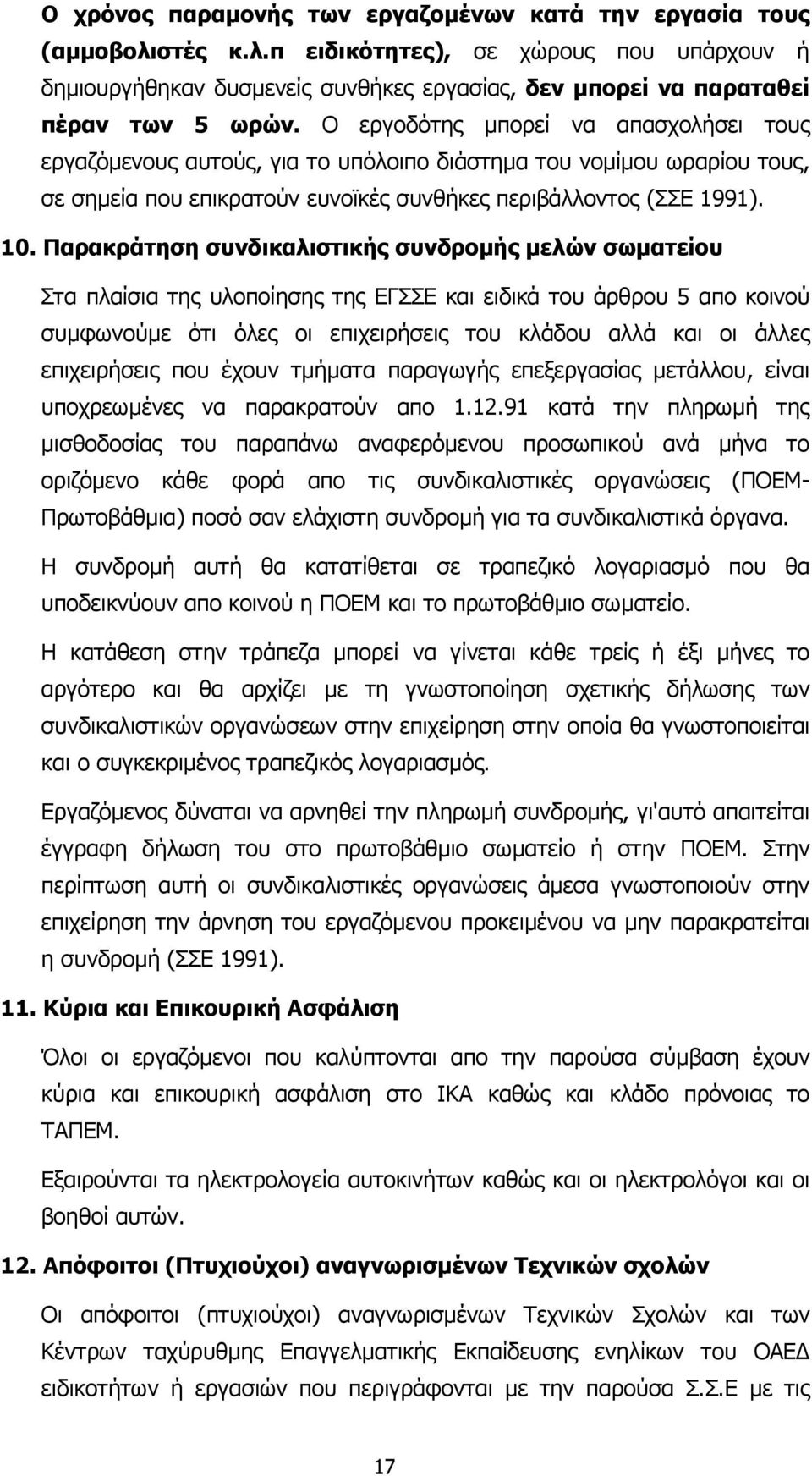 Ο χρόνος παραμονής των εργαζομένων κατά την εργασία τους (αμμοβολιστές κ.λ.π ειδικότητες), σε χώρους που υπάρχουν ή δημιουργήθηκαν δυσμενείς συνθήκες εργασίας, δεν μπορεί να παραταθεί πέραν των 5 ωρών. Ο εργοδότης μπορεί να απασχολήσει τους εργαζόμενους αυτούς, για το υπόλοιπο διάστημα του νομίμου ωραρίου τους, σε σημεία που επικρατούν ευνοϊκές συνθήκες περιβάλλοντος (ΣΣΕ 1991).

10. Παρακράτηση συνδικαλιστικής συνδρομής μελών σωματείου

Στα πλαίσια της υλοποίησης της ΕΓΣΣΕ και ειδικά του άρθρου 5 απο κοινού συμφωνούμε ότι όλες οι επιχειρήσεις του κλάδου αλλά και οι άλλες επιχειρήσεις που έχουν τμήματα παραγωγής επεξεργασίας μετάλλου, είναι υποχρεωμένες να παρακρατούν απο 1.12.91 κατά την πληρωμή της μισθοδοσίας του παραπάνω αναφερόμενου προσωπικού ανά μήνα το οριζόμενο κάθε φορά απο τις συνδικαλιστικές οργανώσεις (ΠΟΕΜ-Πρωτοβάθμια) ποσό σαν ελάχιστη συνδρομή για τα συνδικαλιστικά όργανα.

Η συνδρομή αυτή θα κατατίθεται σε τραπεζικό λογαριασμό που θα υποδεικνύουν απο κοινού η ΠΟΕΜ και το πρωτοβάθμιο σωματείο.

Η κατάθεση στην τράπεζα μπορεί να γίνεται κάθε τρείς ή έξι μήνες το αργότερο και θα αρχίζει με τη γνωστοποίηση σχετικής δήλωσης των συνδικαλιστικών οργανώσεων στην επιχείρηση στην οποία θα γνωστοποιείται και ο συγκεκριμένος τραπεζικός λογαριασμός.

Εργαζόμενος δύναται να αρνηθεί την πληρωμή συνδρομής, γι'αυτό απαιτείται έγγραφη δήλωση του στο πρωτοβάθμιο σωματείο ή στην ΠΟΕΜ. Στην περίπτωση αυτή οι συνδικαλιστικές οργανώσεις άμεσα γνωστοποιούν στην επιχείρηση την άρνηση του εργαζόμενου προκειμένου να μην παρακρατείται η συνδρομή (ΣΣΕ 1991).

11. Κύρια και Επικουρική Ασφάλιση

Όλοι οι εργαζόμενοι που καλύπτονται απο την παρούσα σύμβαση έχουν κύρια και επικουρική ασφάλιση στο ΙΚΑ καθώς και κλάδο πρόνοιας το ΤΑΠΕΜ.

Εξαιρούνται τα ηλεκτρολογεία αυτοκινήτων καθώς και οι ηλεκτρολόγοι και οι βοηθοί αυτών.

12. Απόφοιτοι (Πτυχιούχοι) αναγνωρισμένων Τεχνικών σχολών

Οι απόφοιτοι (πτυχιούχοι) αναγνωρισμένων Τεχνικών Σχολών και των Κέντρων ταχύρυθμης Επαγγελματικής Εκπαίδευσης ενηλίκων του ΟΑΕΔ ειδικοτήτων ή εργασιών που περιγράφονται με την παρούσα Σ.Σ.Ε με τις

17